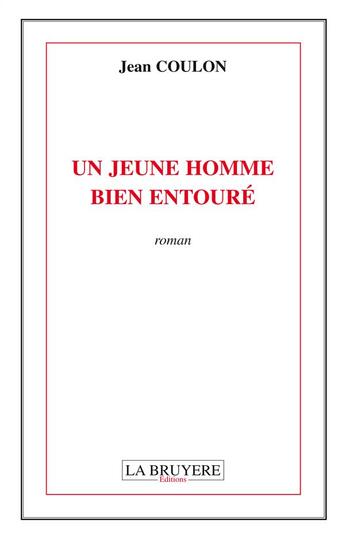 Jean COULON

UN JEUNE HOMME BIEN ENTOURÉ

roman

LA BRUYERE
Editions